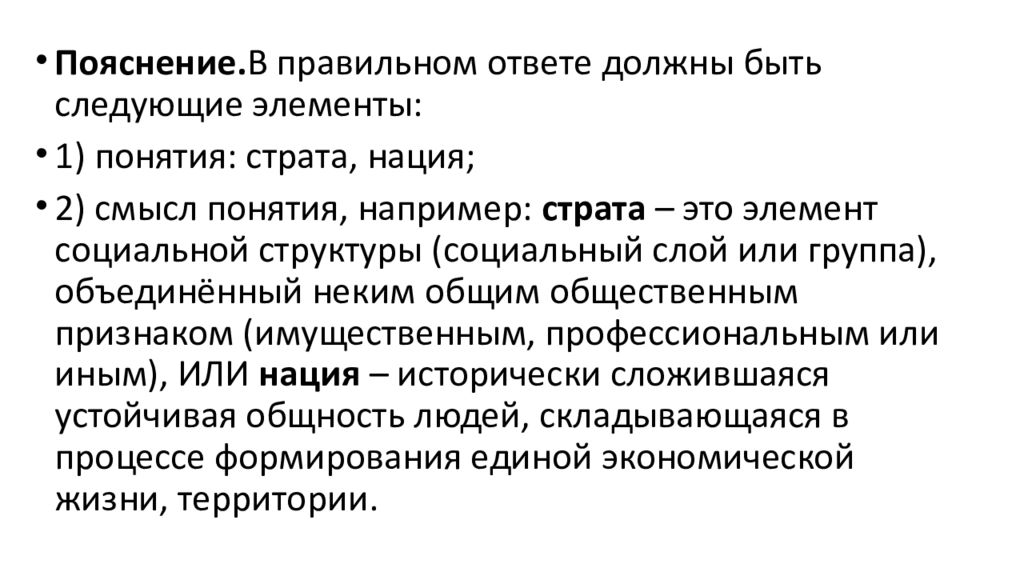 • Пояснение.В правильном ответе должны быть следующие элементы:

• 1) понятия: страта, нация;

• 2) смысл понятия, например: страта – это элемент социальной структуры (социальный слой или группа), объединённый неким общим общественным признаком (имущественным, профессиональным или иным), ИЛИ нация – исторически сложившаяся устойчивая общность людей, складывающаяся в процессе формирования единой экономической жизни, территории.